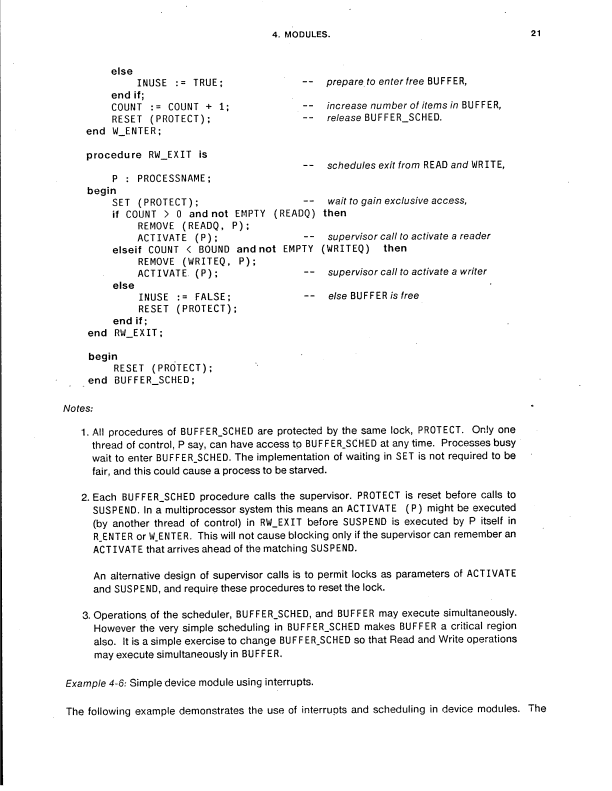 4. MODULES. 21

else
        INUSE := TRUE;                    -- prepare to enter free BUFFER,
    end if;
    COUNT := COUNT + 1;                   -- increase number of items in BUFFER,
    RESET (PROTECT);                      -- release BUFFER_SCHED.
end W_ENTER;

procedure RW_EXIT is
                                          -- schedules exit from READ and WRITE,
    P : PROCESSNAME;
begin
    SET (PROTECT);                        -- wait to gain exclusive access,
    if COUNT > 0 and not EMPTY (READQ) then
        REMOVE (READQ, P);
        ACTIVATE (P);                     -- supervisor call to activate a reader
    elseif COUNT < BOUND and not EMPTY (WRITEQ) then
        REMOVE (WRITEQ, P);
        ACTIVATE (P);                     -- supervisor call to activate a writer
    else
        INUSE := FALSE;                   -- else BUFFER is free
        RESET (PROTECT);
    end if;
end RW_EXIT;

begin
    RESET (PROTECT);
end BUFFER_SCHED;

Notes:

1. All procedures of BUFFER_SCHED are protected by the same lock, PROTECT. Only one thread of control, P say, can have access to BUFFER_SCHED at any time. Processes busy wait to enter BUFFER_SCHED. The implementation of waiting in SET is not required to be fair, and this could cause a process to be starved.

2. Each BUFFER_SCHED procedure calls the supervisor. PROTECT is reset before calls to SUSPEND. In a multiprocessor system this means an ACTIVATE (P) might be executed (by another thread of control) in RW_EXIT before SUSPEND is executed by P itself in R_ENTER or W_ENTER. This will not cause blocking only if the supervisor can remember an ACTIVATE that arrives ahead of the matching SUSPEND.

An alternative design of supervisor calls is to permit locks as parameters of ACTIVATE and SUSPEND, and require these procedures to reset the lock.

3. Operations of the scheduler, BUFFER_SCHED, and BUFFER may execute simultaneously. However the very simple scheduling in BUFFER_SCHED makes BUFFER a critical region also. It is a simple exercise to change BUFFER_SCHED so that Read and Write operations may execute simultaneously in BUFFER.

Example 4-6: Simple device module using interrupts.

The following example demonstrates the use of interrupts and scheduling in device modules. The